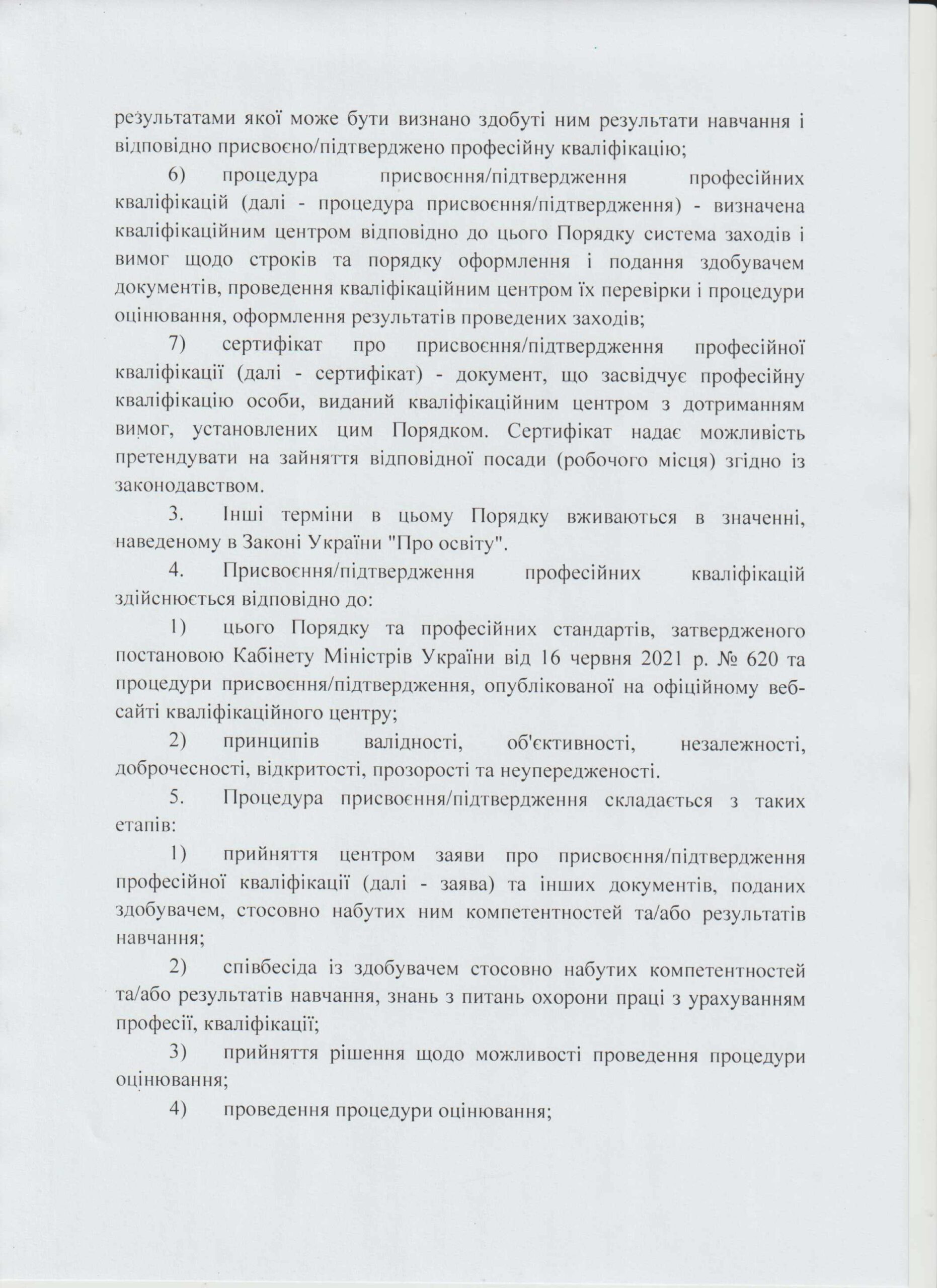 результатами якої може бути визнано здобуті ним результати навчання і відповідно присвоєно/підтверджено професійну кваліфікацію;

6) процедура присвоєння/підтвердження професійних кваліфікацій (далі - процедура присвоєння/підтвердження) - визначена кваліфікаційним центром відповідно до цього Порядку система заходів і вимог щодо строків та порядку оформлення і подання здобувачем документів, проведення кваліфікаційним центром їх перевірки і процедури оцінювання, оформлення результатів проведених заходів;

7) сертифікат про присвоєння/підтвердження професійної кваліфікації (далі - сертифікат) - документ, що засвідчує професійну кваліфікацію особи, виданий кваліфікаційним центром з дотриманням вимог, установлених цим Порядком. Сертифікат надає можливість претендувати на зайняття відповідної посади (робочого місця) згідно із законодавством.

3. Інші терміни в цьому Порядку вживаються в значенні, наведеному в Законі України "Про освіту".

4. Присвоєння/підтвердження професійних кваліфікацій здійснюється відповідно до:

1) цього Порядку та професійних стандартів, затвердженого постановою Кабінету Міністрів України від 16 червня 2021 р. № 620 та процедури присвоєння/підтвердження, опублікованої на офіційному веб-сайті кваліфікаційного центру;

2) принципів валідності, об'єктивності, незалежності, доброчесності, відкритості, прозорості та неупередженості.

5. Процедура присвоєння/підтвердження складається з таких етапів:

1) прийняття центром заяви про присвоєння/підтвердження професійної кваліфікації (далі - заява) та інших документів, поданих здобувачем, стосовно набутих ним компетентностей та/або результатів навчання;

2) співбесіда із здобувачем стосовно набутих компетентностей та/або результатів навчання, знань з питань охорони праці з урахуванням професії, кваліфікації;

3) прийняття рішення щодо можливості проведення процедури оцінювання;

4) проведення процедури оцінювання;